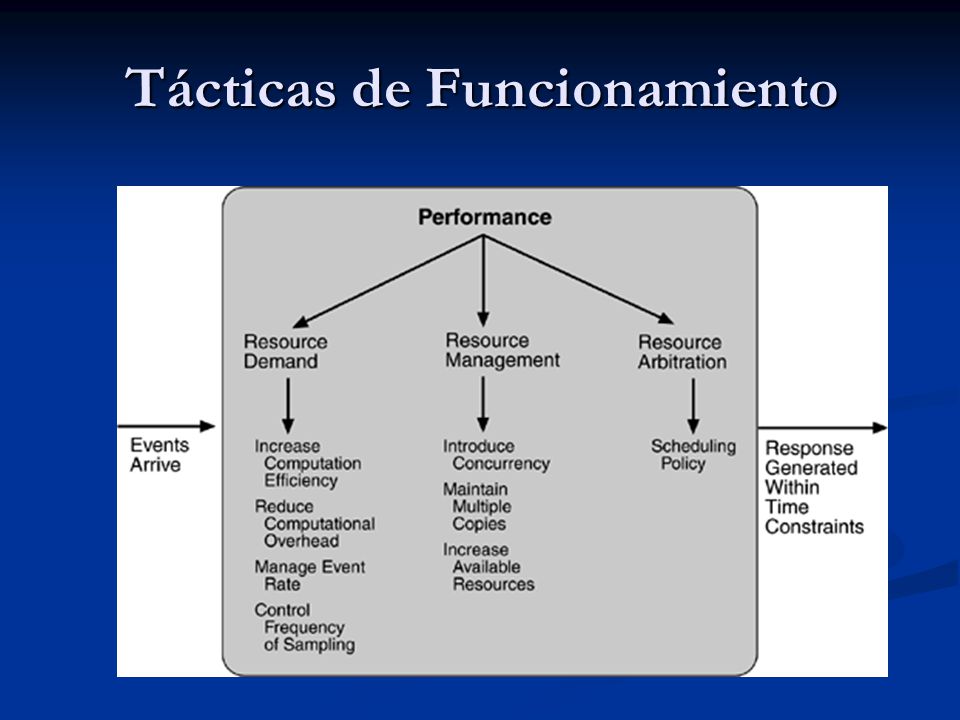 Tácticas de Funcionamiento

Performance

Resource Demand

Resource Management

Resource Arbitration

Events Arrive

Increase Computation Efficiency

Reduce Computational Overhead

Manage Event Rate

Control Frequency of Sampling

Introduce Concurrency

Maintain Multiple Copies

Increase Available Resources

Scheduling Policy

Response Generated Within Time Constraints